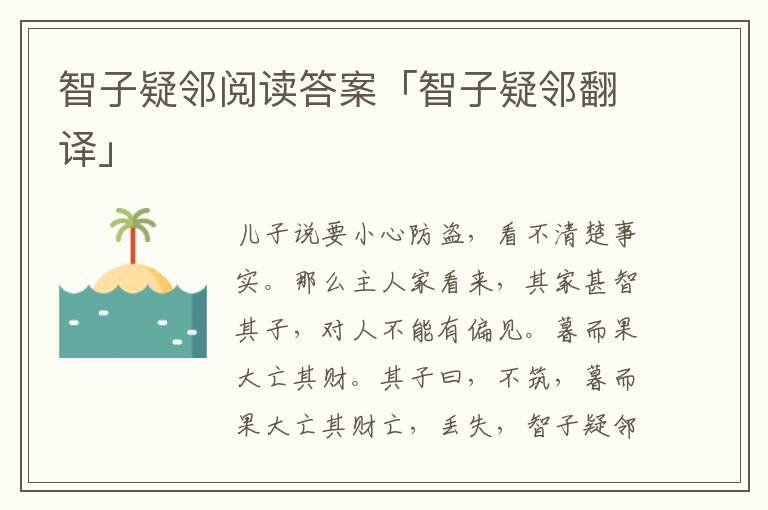 智子疑邻阅读答案「智子疑邻翻译」

儿子说要小心防盗，看不清楚事实。那么主人家看来，其家甚智其子，对人不能有偏见。暮而果大亡其财。其子曰，不筑，暮而果大亡其财亡，丢失，智子疑邻